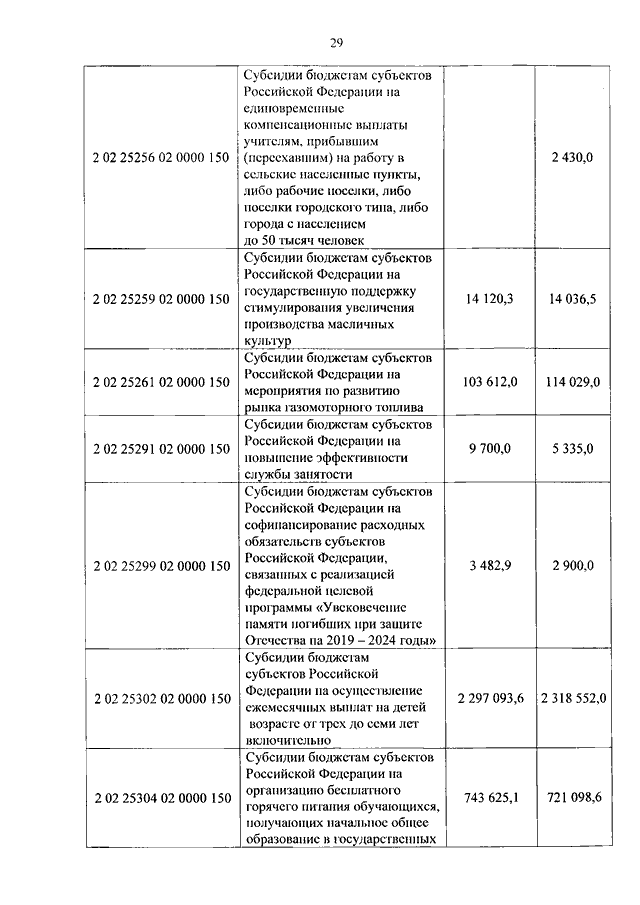 29

| | | | |
|---|---|---|---|
| 2 02 25256 02 0000 150 | Субсидии бюджетам субъектов Российской Федерации на единовременные компенсационные выплаты учителям, прибывшим (переехавшим) на работу в сельские населенные пункты, либо рабочие поселки, либо поселки городского типа, либо города с населением до 50 тысяч человек | | 2 430,0 |
| 2 02 25259 02 0000 150 | Субсидии бюджетам субъектов Российской Федерации на государственную поддержку стимулирования увеличения производства масличных культур | 14 120,3 | 14 036,5 |
| 2 02 25261 02 0000 150 | Субсидии бюджетам субъектов Российской Федерации на мероприятия по развитию рынка газомоторного топлива | 103 612,0 | 114 029,0 |
| 2 02 25291 02 0000 150 | Субсидии бюджетам субъектов Российской Федерации на повышение эффективности службы занятости | 9 700,0 | 5 335,0 |
| 2 02 25299 02 0000 150 | Субсидии бюджетам субъектов Российской Федерации на софинансирование расходных обязательств субъектов Российской Федерации, связанных с реализацией федеральной целевой программы «Увековечение памяти погибших при защите Отечества на 2019 – 2024 годы» | 3 482,9 | 2 900,0 |
| 2 02 25302 02 0000 150 | Субсидии бюджетам субъектов Российской Федерации на осуществление ежемесячных выплат на детей возрасте от трех до семи лет включительно | 2 297 093,6 | 2 318 552,0 |
| 2 02 25304 02 0000 150 | Субсидии бюджетам субъектов Российской Федерации на организацию бесплатного горячего питания обучающихся, получающих начальное общее образование в государственных | 743 625,1 | 721 098,6 |